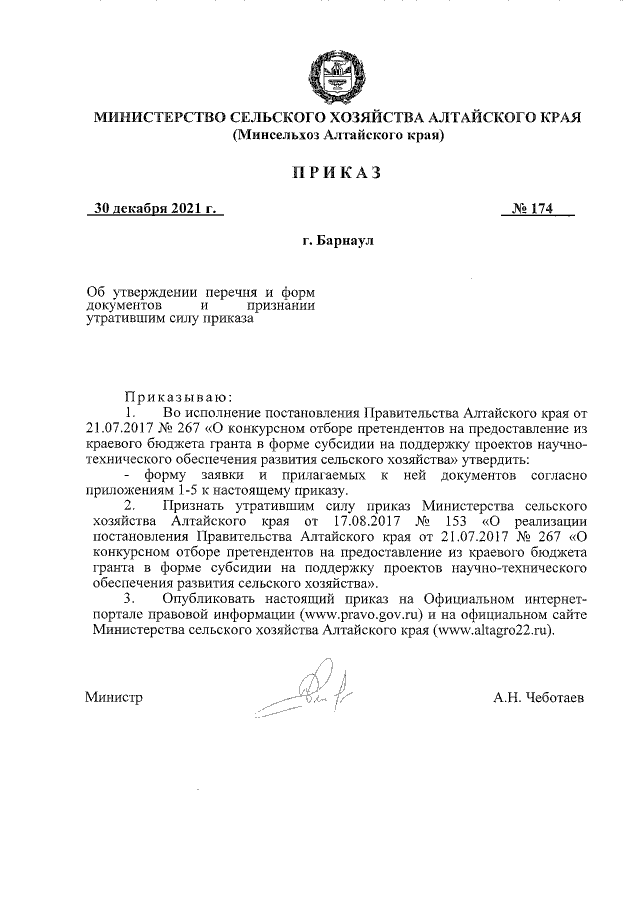 МИНИСТЕРСТВО СЕЛЬСКОГО ХОЗЯЙСТВА АЛТАЙСКОГО КРАЯ
(Минсельхоз Алтайского края)

ПРИКАЗ

30 декабря 2021 г.

№ 174

г. Барнаул

Об утверждении перечня и форм документов и признании утратившим силу приказа

Приказываю:

1. Во исполнение постановления Правительства Алтайского края от 21.07.2017 № 267 «О конкурсном отборе претендентов на предоставление из краевого бюджета гранта в форме субсидии на поддержку проектов научно-технического обеспечения развития сельского хозяйства» утвердить:

- форму заявки и прилагаемых к ней документов согласно приложениям 1-5 к настоящему приказу.

2. Признать утратившим силу приказ Министерства сельского хозяйства Алтайского края от 17.08.2017 № 153 «О реализации постановления Правительства Алтайского края от 21.07.2017 № 267 «О конкурсном отборе претендентов на предоставление из краевого бюджета гранта в форме субсидии на поддержку проектов научно-технического обеспечения развития сельского хозяйства».

3. Опубликовать настоящий приказ на Официальном интернет-портале правовой информации (www.pravo.gov.ru) и на официальном сайте Министерства сельского хозяйства Алтайского края (www.altagro22.ru).

Министр

А.Н. Чеботаев